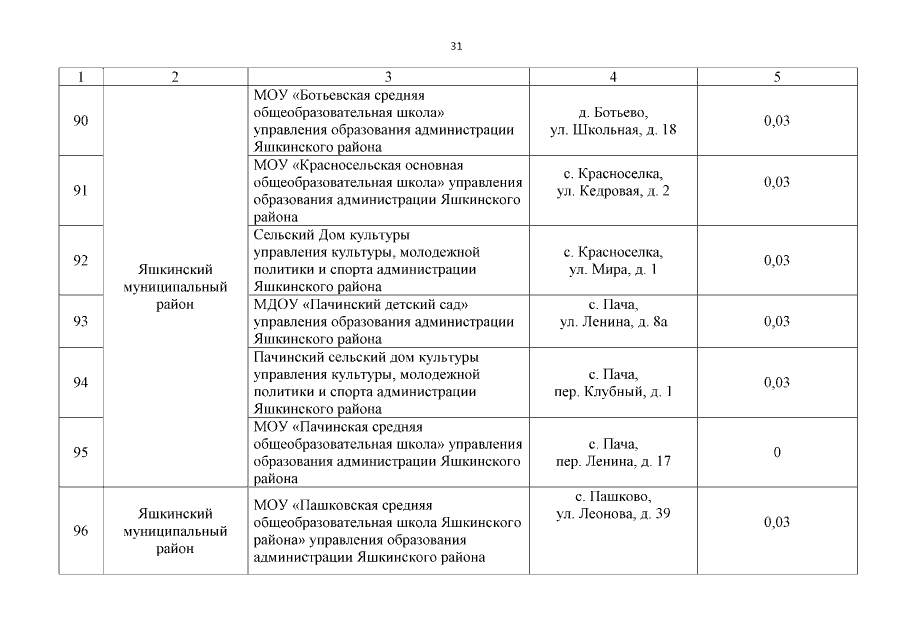 31

| 1 | 2 | 3 | 4 | 5 |
|---|---|---|---|---|
| 90 | Яшкинский муниципальный район | МОУ «Ботьевская средняя общеобразовательная школа» управления образования администрации Яшкинского района | д. Ботьево, ул. Школьная, д. 18 | 0,03 |
| 91 | | МОУ «Красносельская основная общеобразовательная школа» управления образования администрации Яшкинского района | с. Красноселка, ул. Кедровая, д. 2 | 0,03 |
| 92 | | Сельский Дом культуры управления культуры, молодежной политики и спорта администрации Яшкинского района | с. Красноселка, ул. Мира, д. 1 | 0,03 |
| 93 | | МДОУ «Пачинский детский сад» управления образования администрации Яшкинского района | с. Пача, ул. Ленина, д. 8а | 0,03 |
| 94 | | Пачинский сельский дом культуры управления культуры, молодежной политики и спорта администрации Яшкинского района | с. Пача, пер. Клубный, д. 1 | 0,03 |
| 95 | | МОУ «Пачинская средняя общеобразовательная школа» управления образования администрации Яшкинского района | с. Пача, пер. Ленина, д. 17 | 0 |
| 96 | Яшкинский муниципальный район | МОУ «Пашковская средняя общеобразовательная школа Яшкинского района» управления образования администрации Яшкинского района | с. Пашково, ул. Леонова, д. 39 | 0,03 |